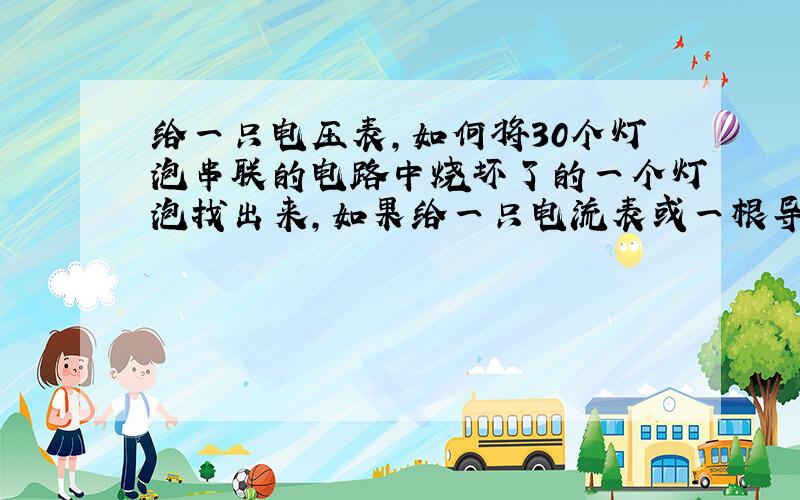 给一只电压表，如何将30个灯泡串联的电路中烧坏了的一个灯泡找出来，如果给一只电流表或一根导

SCHOOL